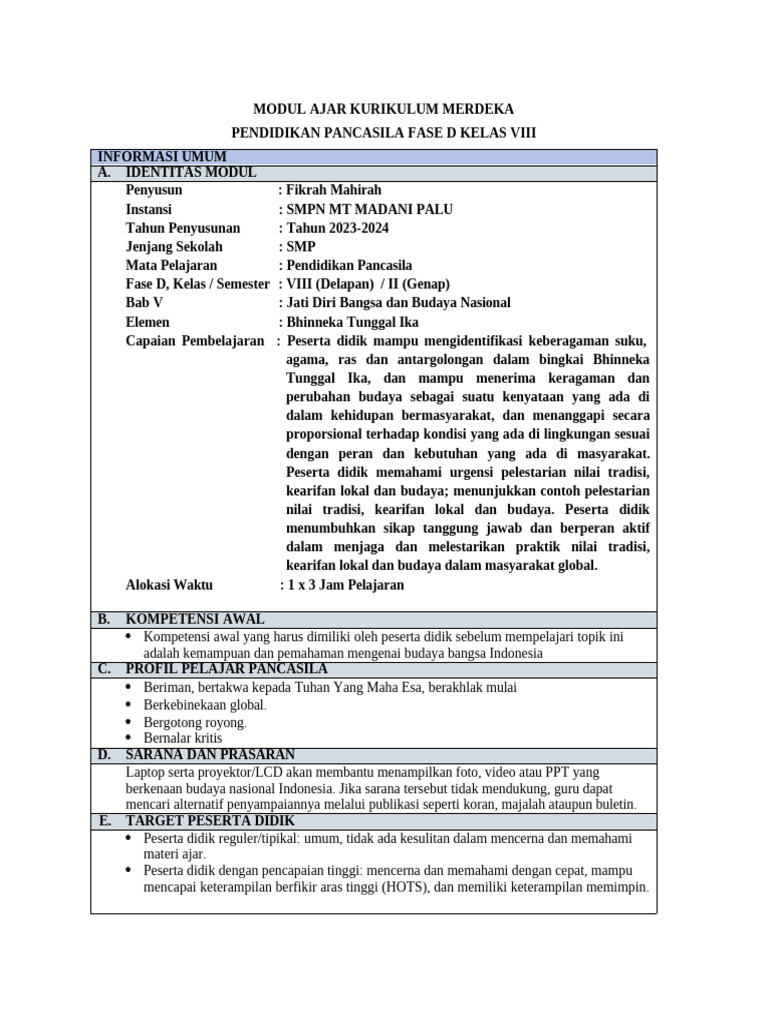 MODUL AJAR KURIKULUM MERDEKA

PENDIDIKAN PANCASILA FASE D KELAS VIII

INFORMASI UMUM

A. IDENTITAS MODUL

Penyusun : Fikrah Mahirah
Instansi : SMPN MT MADANI PALU
Tahun Penyusunan : Tahun 2023-2024
Jenjang Sekolah : SMP
Mata Pelajaran : Pendidikan Pancasila
Fase D, Kelas / Semester : VIII (Delapan) / II (Genap)
Bab V : Jati Diri Bangsa dan Budaya Nasional
Elemen : Bhinneka Tunggal Ika
Capaian Pembelajaran : Peserta didik mampu mengidentifikasi keberagaman suku, agama, ras dan antargolongan dalam bingkai Bhinneka Tunggal Ika, dan mampu menerima keragaman dan perubahan budaya sebagai suatu kenyataan yang ada di dalam kehidupan bermasyarakat, dan menanggapi secara proporsional terhadap kondisi yang ada di lingkungan sesuai dengan peran dan kebutuhan yang ada di masyarakat. Peserta didik memahami urgensi pelestarian nilai tradisi, kearifan lokal dan budaya; menunjukkan contoh pelestarian nilai tradisi, kearifan lokal dan budaya. Peserta didik menumbuhkan sikap tanggung jawab dan berperan aktif dalam menjaga dan melestarikan praktik nilai tradisi, kearifan lokal dan budaya dalam masyarakat global.
Alokasi Waktu : 1 x 3 Jam Pelajaran

B. KOMPETENSI AWAL

• Kompetensi awal yang harus dimiliki oleh peserta didik sebelum mempelajari topik ini adalah kemampuan dan pemahaman mengenai budaya bangsa Indonesia

C. PROFIL PELAJAR PANCASILA

• Beriman, bertakwa kepada Tuhan Yang Maha Esa, berakhlak mulai
• Berkebinekaan global.
• Bergotong royong.
• Bernalar kritis

D. SARANA DAN PRASARAN

Laptop serta proyektor/LCD akan membantu menampilkan foto, video atau PPT yang berkenaan budaya nasional Indonesia. Jika sarana tersebut tidak mendukung, guru dapat mencari alternatif penyampaiannya melalui publikasi seperti koran, majalah ataupun buletin.

E. TARGET PESERTA DIDIK

• Peserta didik reguler/tipikal: umum, tidak ada kesulitan dalam mencerna dan memahami materi ajar.
• Peserta didik dengan pencapaian tinggi: mencerna dan memahami dengan cepat, mampu mencapai keterampilan berfikir aras tinggi (HOTS), dan memiliki keterampilan memimpin.